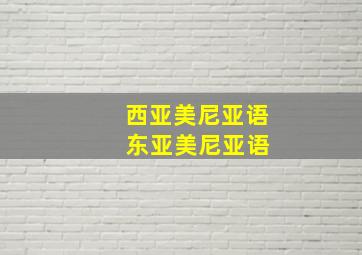 西亚美尼亚语
东亚美尼亚语